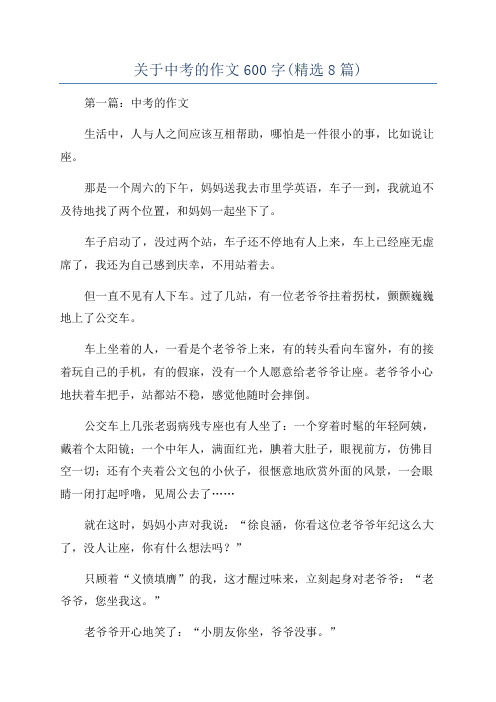 关于中考的作文600字(精选8篇)

第一篇：中考的作文

生活中，人与人之间应该互相帮助，哪怕是一件很小的事，比如说让座。

那是一个周六的下午，妈妈送我去市里学英语，车子一到，我就迫不及待地找了两个位置，和妈妈一起坐下了。

车子启动了，没过两个站，车子还不停地有人上来，车上已经座无虚席了，我还为自己感到庆幸，不用站着去。

但一直不见有人下车。过了几站，有一位老爷爷拄着拐杖，颤颤巍巍地上了公交车。

车上坐着的人，一看是个老爷爷上来，有的转头看向车窗外，有的接着玩自己的手机，有的假寐，没有一个人愿意给老爷爷让座。老爷爷小心地扶着车把手，站都站不稳，感觉他随时会摔倒。

公交车上几张老弱病残专座也有人坐了：一个穿着时髦的年轻阿姨，戴着个太阳镜；一个中年人，满面红光，腆着大肚子，眼视前方，仿佛目空一切；还有个夹着公文包的小伙子，很惬意地欣赏外面的风景，一会眼睛一闭打起呼噜，见周公去了……

就在这时，妈妈小声对我说：“徐良涵，你看这位老爷爷年纪这么大了，没人让座，你有什么想法吗？”

只顾着“义愤填膺”的我，这才醒过味来，立刻起身对老爷爷：“老爷爷，您坐我这。”

老爷爷开心地笑了：“小朋友你坐，爷爷没事。”